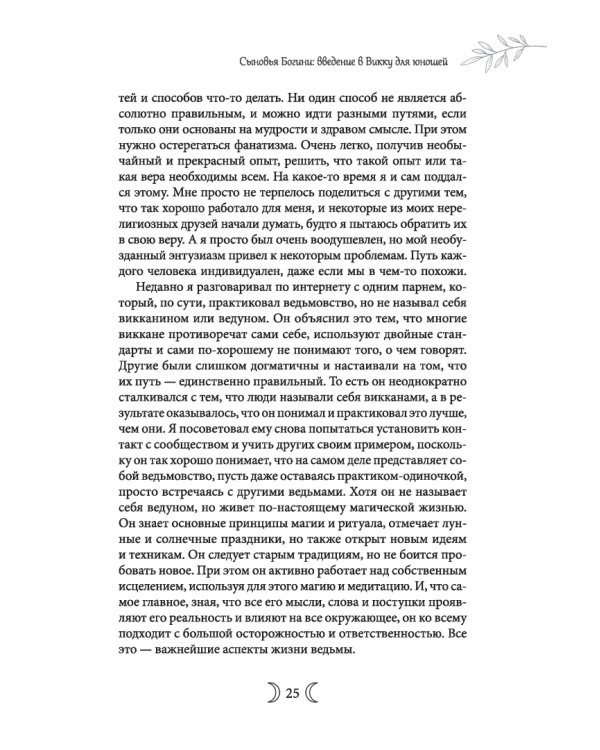 Сыновья Богини: введение в Викку для юношей

тей и способов что-то делать. Ни один способ не является абсолютно правильным, и можно идти разными путями, если только они основаны на мудрости и здравом смысле. При этом нужно остерегаться фанатизма. Очень легко, получив необычайный и прекрасный опыт, решить, что такой опыт или такая вера необходимы всем. На какое-то время я и сам поддался этому. Мне просто не терпелось поделиться с другими тем, что так хорошо работало для меня, и некоторые из моих нерелигиозных друзей начали думать, будто я пытаюсь обратить их в свою веру. А я просто был очень воодушевлен, но мой необузданный энтузиазм привел к некоторым проблемам. Путь каждого человека индивидуален, даже если мы в чем-то похожи.

Недавно я разговаривал по интернету с одним парнем, который, по сути, практиковал ведьмовство, но не называл себя викканином или ведуном. Он объяснил это тем, что многие виккане противоречат сами себе, используют двойные стандарты и сами по-хорошему не понимают того, о чем говорят. Другие были слишком догматичны и настаивали на том, что их путь — единственно правильный. То есть он неоднократно сталкивался с тем, что люди называли себя викканами, а в результате оказывалось, что он понимал и практиковал это лучше, чем они. Я посоветовал ему снова попытаться установить контакт с сообществом и учить других своим примером, поскольку он так хорошо понимает, что на самом деле представляет собой ведьмовство, пусть даже оставаясь практиком-одиночкой, просто встречаясь с другими ведьмами. Хотя он не называет себя ведуном, но живет по-настоящему магической жизнью. Он знает основные принципы магии и ритуала, отмечает лунные и солнечные праздники, но также открыт новым идеям и техникам. Он следует старым традициям, но не боится пробовать новое. При этом он активно работает над собственным исцелением, используя для этого магию и медитацию. И, что самое главное, зная, что все его мысли, слова и поступки проявляют его реальность и влияют на все окружающее, он ко всему подходит с большой осторожностью и ответственностью. Все это — важнейшие аспекты жизни ведьмы.

25